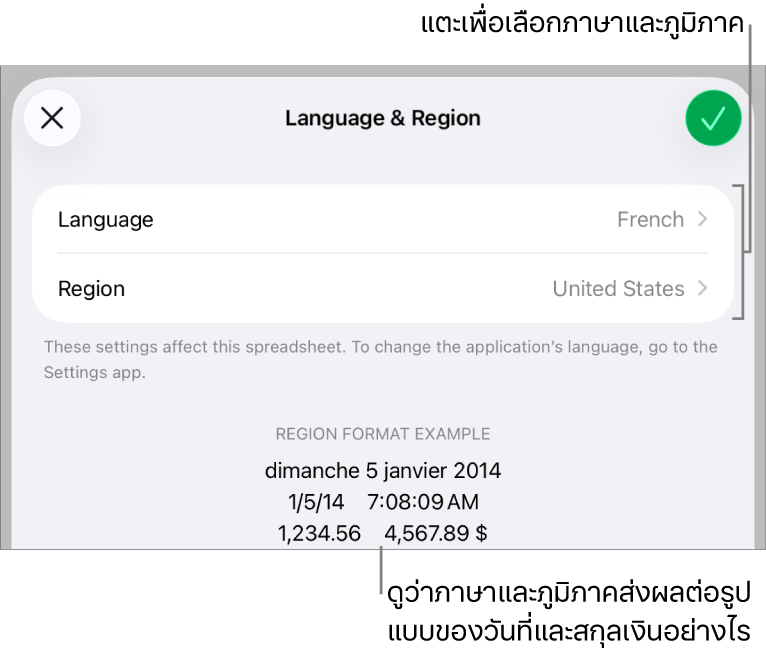 แตะเพื่อเลือกภาษาและภูมิภาค

Language & Region

Language French

Region United States

These settings affect this spreadsheet. To change the application's language, go to the Settings app.

REGION FORMAT EXAMPLE

dimanche 5 janvier 2014

1/5/14 7:08:09 AM

1,234.56 4,567.89 $

ดูว่าภาษาและภูมิภาคส่งผลต่อรูปแบบของวันที่และสกุลเงินอย่างไร